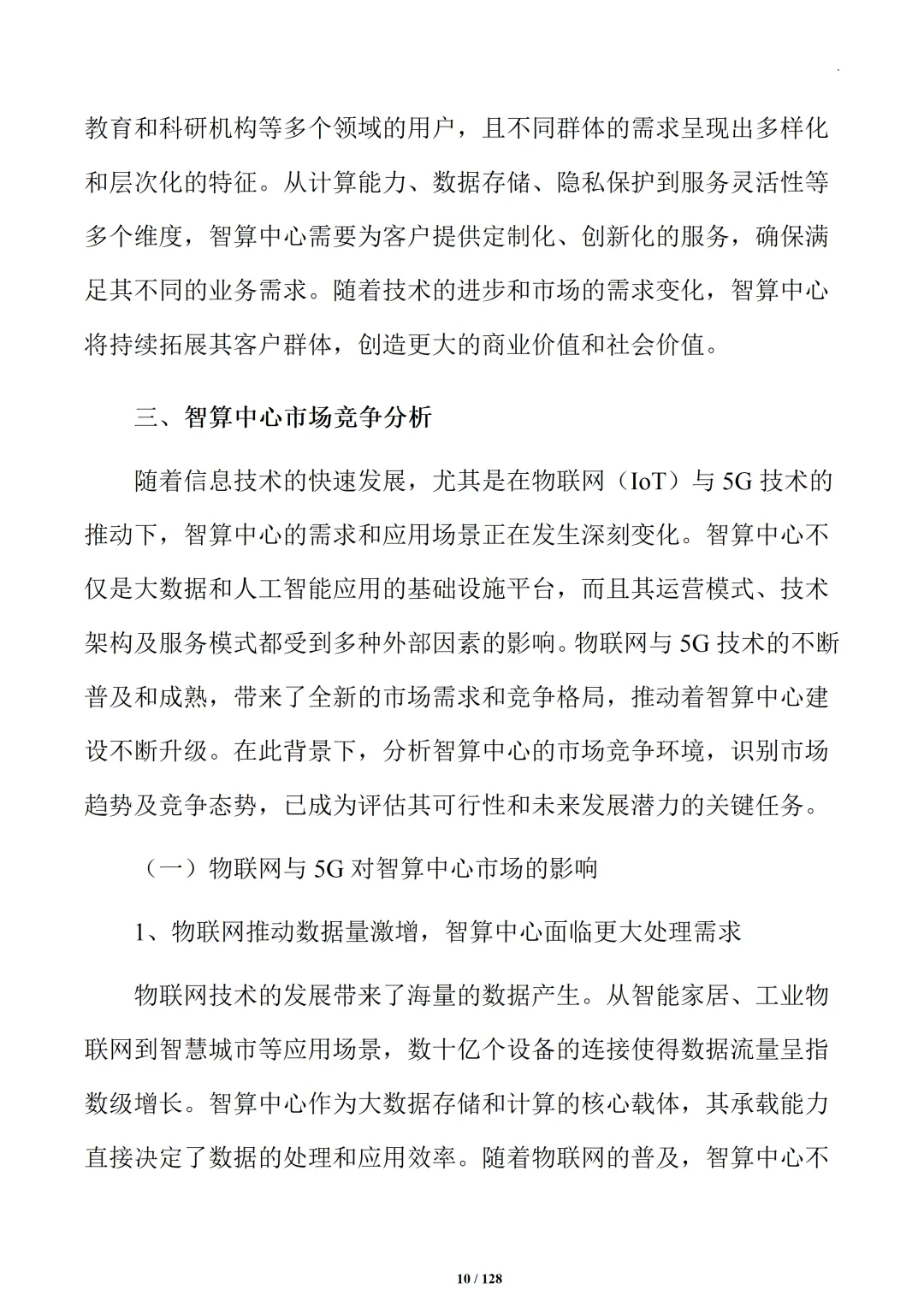 教育和科研机构等多个领域的用户，且不同群体的需求呈现出多样化和层次化的特征。从计算能力、数据存储、隐私保护到服务灵活性等多个维度，智算中心需要为客户提供定制化、创新化的服务，确保满足其不同的业务需求。随着技术的进步和市场的需求变化，智算中心将持续拓展其客户群体，创造更大的商业价值和社会价值。

三、智算中心市场竞争分析

随着信息技术的快速发展，尤其是在物联网（IoT）与5G技术的推动下，智算中心的需求和应用场景正在发生深刻变化。智算中心不仅是大数据和人工智能应用的基础设施平台，而且其运营模式、技术架构及服务模式都受到多种外部因素的影响。物联网与5G技术的不断普及和成熟，带来了全新的市场需求和竞争格局，推动着智算中心建设不断升级。在此背景下，分析智算中心的市场竞争环境，识别市场趋势及竞争态势，已成为评估其可行性和未来发展潜力的关键任务。

（一）物联网与5G对智算中心市场的影响

1、物联网推动数据量激增，智算中心面临更大处理需求

物联网技术的发展带来了海量的数据产生。从智能家居、工业物联网到智慧城市等应用场景，数十亿个设备的连接使得数据流量呈指数级增长。智算中心作为大数据存储和计算的核心载体，其承载能力直接决定了数据的处理和应用效率。随着物联网的普及，智算中心不

10 / 128